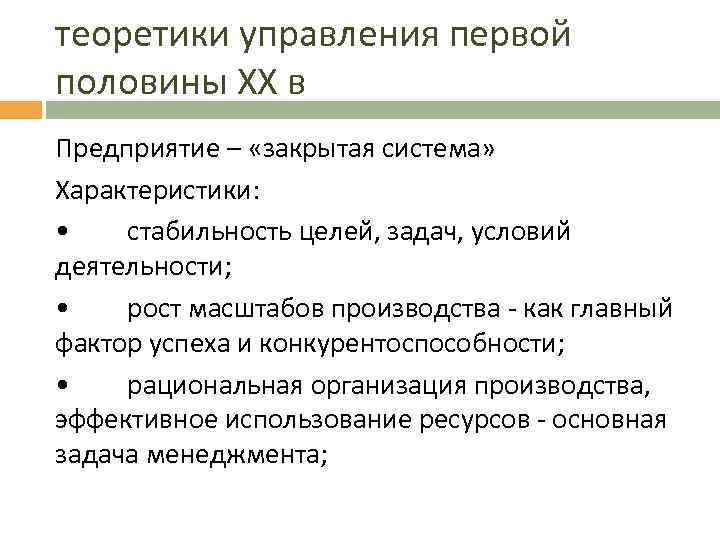 теоретики управления первой половины XX в

Предприятие – «закрытая система»

Характеристики:

• стабильность целей, задач, условий деятельности;

• рост масштабов производства - как главный фактор успеха и конкурентоспособности;

• рациональная организация производства, эффективное использование ресурсов - основная задача менеджмента;